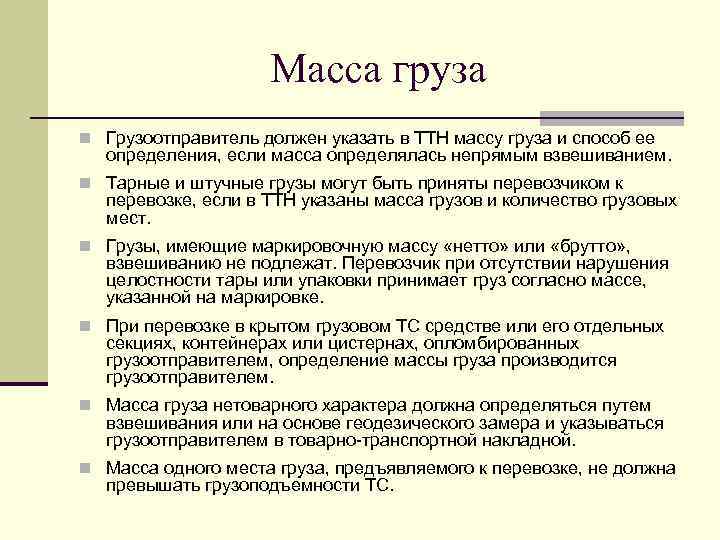 Масса груза

Грузоотправитель должен указать в ТТН массу груза и способ ее определения, если масса определялась непрямым взвешиванием.

Тарные и штучные грузы могут быть приняты перевозчиком к перевозке, если в ТТН указаны масса грузов и количество грузовых мест.

Грузы, имеющие маркировочную массу «нетто» или «брутто», взвешиванию не подлежат. Перевозчик при отсутствии нарушения целостности тары или упаковки принимает груз согласно массе, указанной на маркировке.

При перевозке в крытом грузовом ТС средстве или его отдельных секциях, контейнерах или цистернах, опломбированных грузоотправителем, определение массы груза производится грузоотправителем.

Масса груза нетоварного характера должна определяться путем взвешивания или на основе геодезического замера и указываться грузоотправителем в товарно-транспортной накладной.

Масса одного места груза, предъявляемого к перевозке, не должна превышать грузоподъемности ТС.